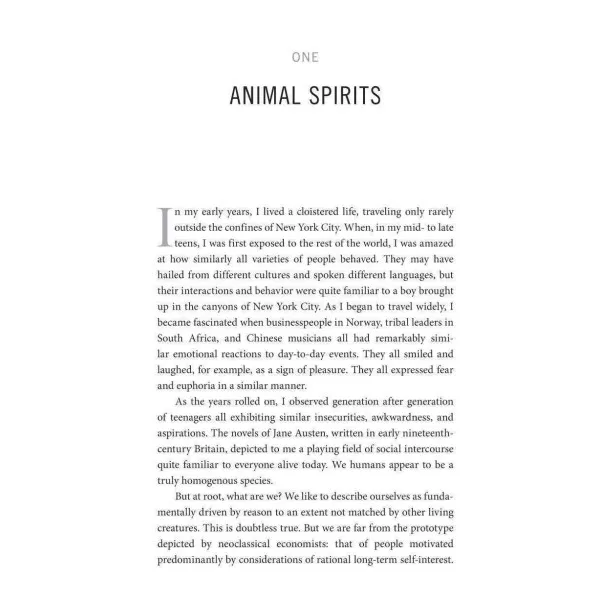 ONE

ANIMAL SPIRITS

In my early years, I lived a cloistered life, traveling only rarely outside the confines of New York City. When, in my mid- to late teens, I was first exposed to the rest of the world, I was amazed at how similarly all varieties of people behaved. They may have hailed from different cultures and spoken different languages, but their interactions and behavior were quite familiar to a boy brought up in the canyons of New York City. As I began to travel widely, I became fascinated when businesspeople in Norway, tribal leaders in South Africa, and Chinese musicians all had remarkably similar emotional reactions to day-to-day events. They all smiled and laughed, for example, as a sign of pleasure. They all expressed fear and euphoria in a similar manner.

As the years rolled on, I observed generation after generation of teenagers all exhibiting similar insecurities, awkwardness, and aspirations. The novels of Jane Austen, written in early nineteenth-century Britain, depicted to me a playing field of social intercourse quite familiar to everyone alive today. We humans appear to be a truly homogenous species.

But at root, what are we? We like to describe ourselves as fundamentally driven by reason to an extent not matched by other living creatures. This is doubtless true. But we are far from the prototype depicted by neoclassical economists: that of people motivated predominantly by considerations of rational long-term self-interest.